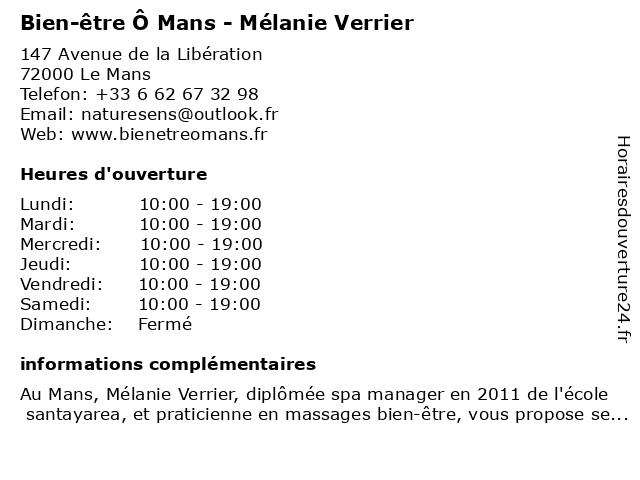 Bien-être Ô Mans - Mélanie Verrier

147 Avenue de la Libération
72000 Le Mans
Telefon: +33 6 62 67 32 98
Email: naturesens@outlook.fr
Web: www.bienetreomans.fr

Heures d'ouverture

Lundi: 10:00 - 19:00
Mardi: 10:00 - 19:00
Mercredi: 10:00 - 19:00
Jeudi: 10:00 - 19:00
Vendredi: 10:00 - 19:00
Samedi: 10:00 - 19:00
Dimanche: Fermé

informations complémentaires

Au Mans, Mélanie Verrier, diplômée spa manager en 2011 de l'école santayarea, et praticienne en massages bien-être, vous propose se...

Horairesdouverture24.fr